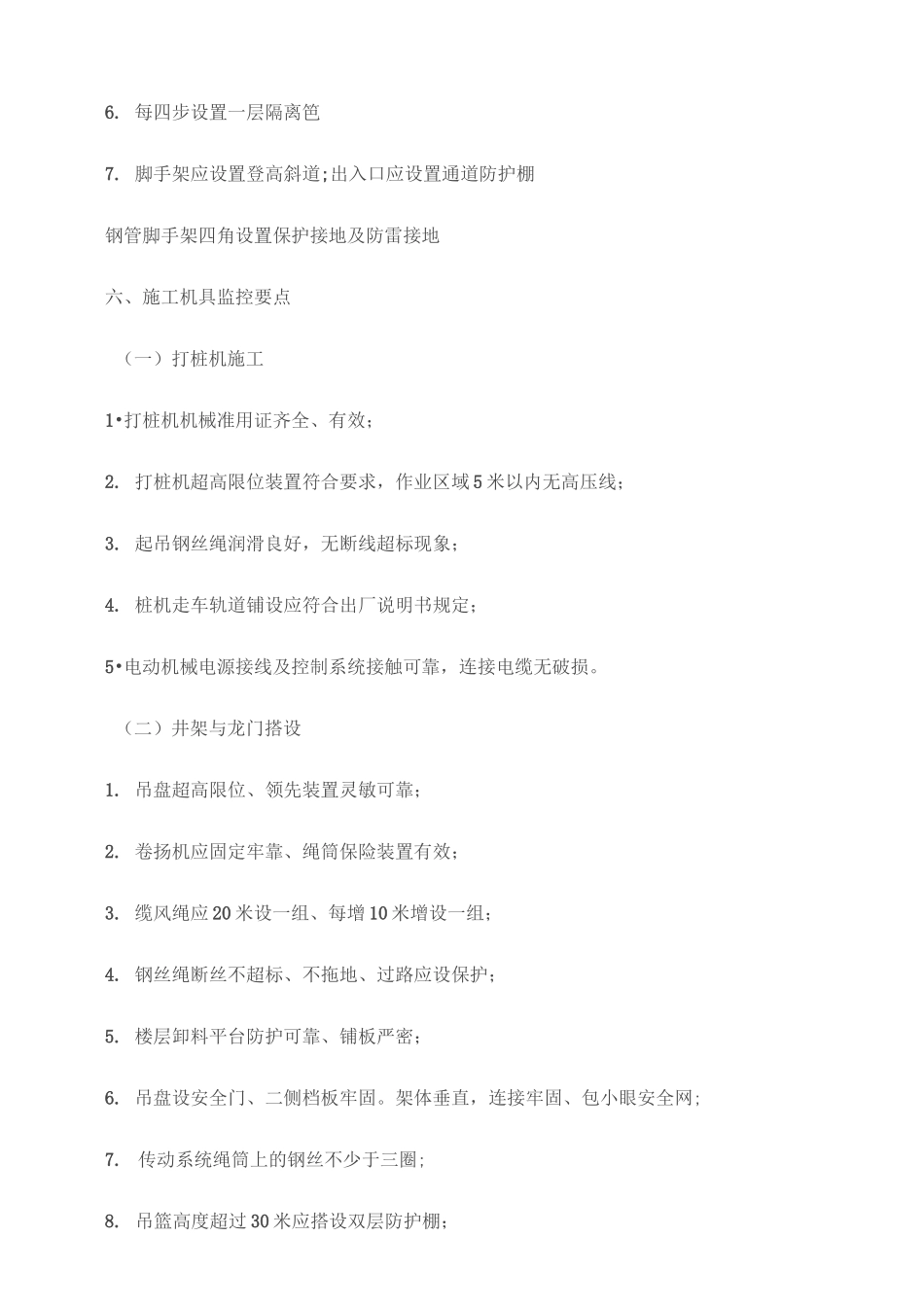 6. 每四步设置一层隔离笆

7. 脚手架应设置登高斜道;出入口应设置通道防护棚

钢管脚手架四角设置保护接地及防雷接地

六、施工机具监控要点

（一）打桩机施工

1•打桩机机械准用证齐全、有效;

2. 打桩机超高限位装置符合要求，作业区域5米以内无高压线;

3. 起吊钢丝绳润滑良好，无断线超标现象;

4. 桩机走车轨道铺设应符合出厂说明书规定;

5•电动机械电源接线及控制系统接触可靠，连接电缆无破损。

（二）井架与龙门搭设

1. 吊盘超高限位、领先装置灵敏可靠;

2. 卷扬机应固定牢靠、绳筒保险装置有效;

3. 缆风绳应20米设一组、每增10米增设一组;

4. 钢丝绳断丝不超标、不拖地、过路应设保护;

5. 楼层卸料平台防护可靠、铺板严密;

6. 吊盘设安全门、二侧档板牢固。架体垂直，连接牢固、包小眼安全网;

7. 传动系统绳筒上的钢丝不少于三圈;

8. 吊篮高度超过30米应搭设双层防护棚;